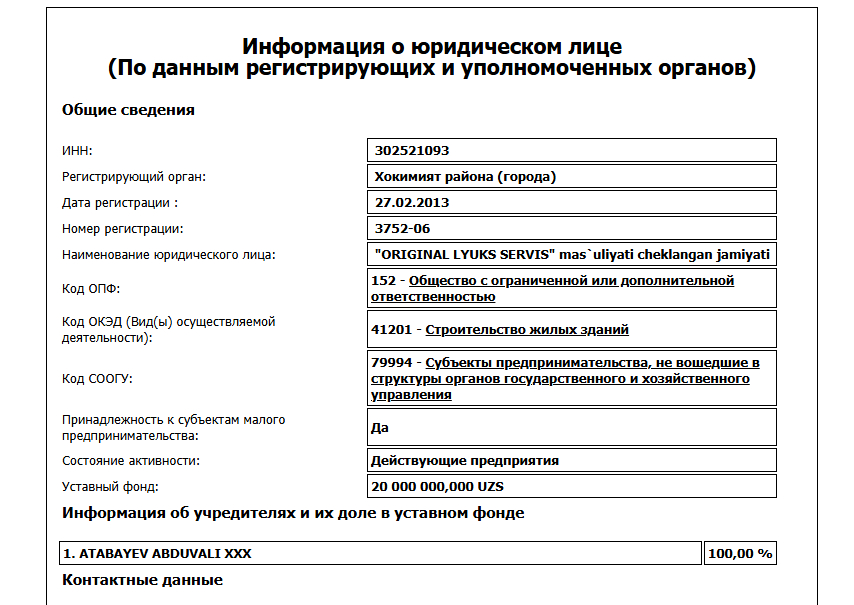 Информация о юридическом лице
(По данным регистрирующих и уполномоченных органов)

Общие сведения

| | |
|---|---|
| ИНН: | 302521093 |
| Регистрирующий орган: | Хокимият района (города) |
| Дата регистрации : | 27.02.2013 |
| Номер регистрации: | 3752-06 |
| Наименование юридического лица: | "ORIGINAL LYUKS SERVIS" mas`uliyati cheklangan jamiyati |
| Код ОПФ: | 152 - Общество с ограниченной или дополнительной ответственностью |
| Код ОКЭД (Вид(ы) осуществляемой деятельности): | 41201 - Строительство жилых зданий |
| Код СООГУ: | 79994 - Субъекты предпринимательства, не вошедшие в структуры органов государственного и хозяйственного управления |
| Принадлежность к субъектам малого предпринимательства: | Да |
| Состояние активности: | Действующие предприятия |
| Уставный фонд: | 20 000 000,000 UZS |

Информация об учредителях и их доле в уставном фонде

| | |
|---|---|
| 1. ATABAYEV ABDUVALI XXX | 100,00 % |

Контактные данные